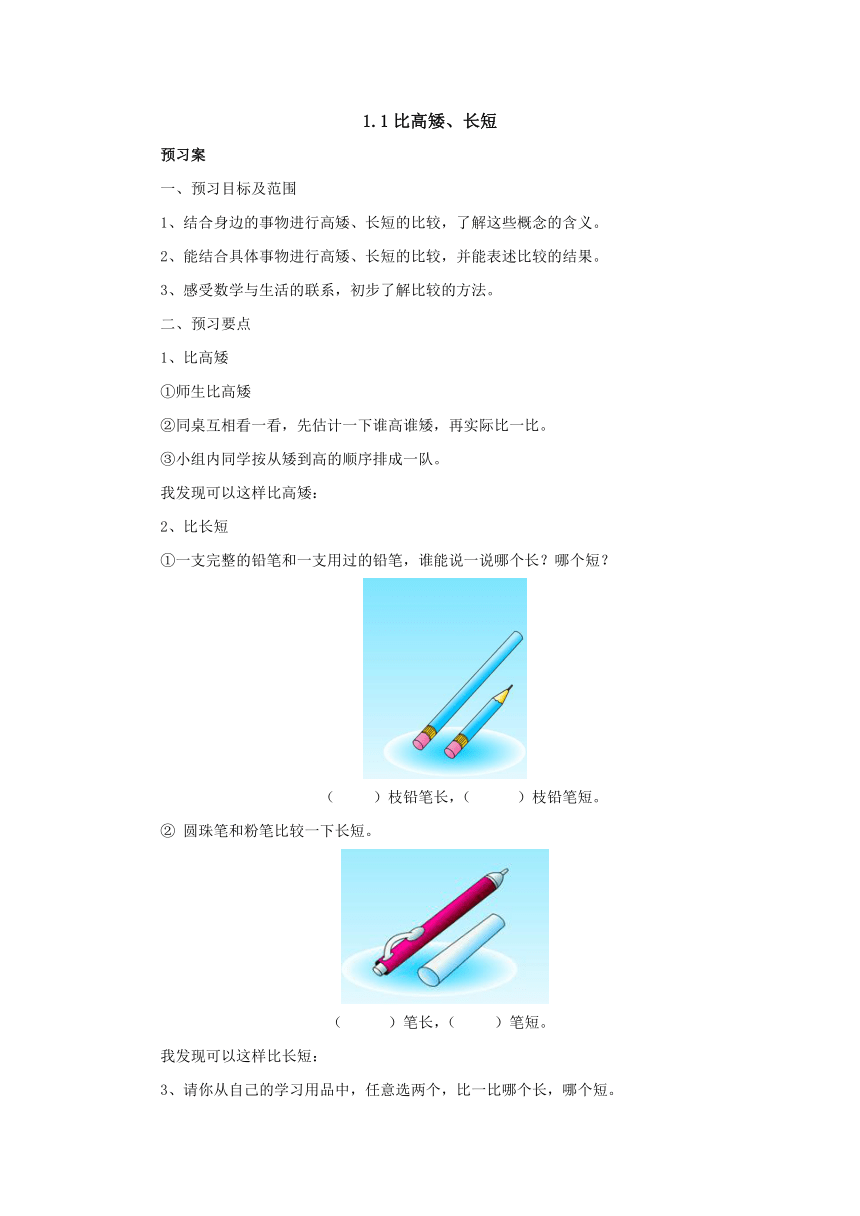 1.1 比高矮、长短

预习案

一、预习目标及范围

1、结合身边的事物进行高矮、长短的比较，了解这些概念的含义。

2、能结合具体事物进行高矮、长短的比较，并能表述比较的结果。

3、感受数学与生活的联系，初步了解比较的方法。

二、预习要点

1、比高矮

①师生比高矮

②同桌互相看一看，先估计一下谁高谁矮，再实际比一比。

③小组内同学按从矮到高的顺序排成一队。

我发现可以这样比高矮：

2、比长短

①一支完整的铅笔和一支用过的铅笔，谁能说一说哪个长？哪个短？

（　　）枝铅笔长，（　　）枝铅笔短。

② 圆珠笔和粉笔比较一下长短。

（　　）笔长，（　　）笔短。

我发现可以这样比长短：

3、请你从自己的学习用品中，任意选两个，比一比哪个长，哪个短。